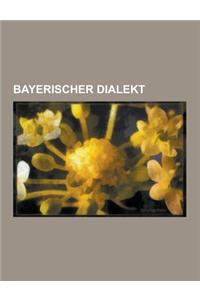 BAYERISCHER DIALEKT